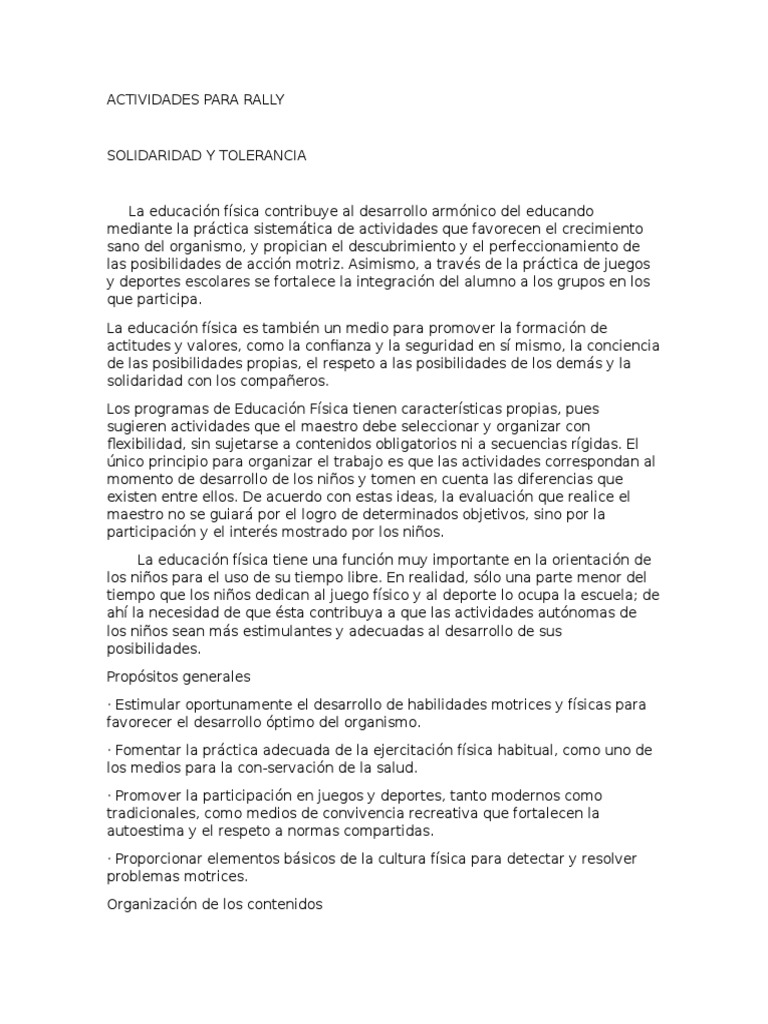 ACTIVIDADES PARA RALLY

SOLIDARIDAD Y TOLERANCIA

La educación física contribuye al desarrollo armónico del educando mediante la práctica sistemática de actividades que favorecen el crecimiento sano del organismo, y propician el descubrimiento y el perfeccionamiento de las posibilidades de acción motriz. Asimismo, a través de la práctica de juegos y deportes escolares se fortalece la integración del alumno a los grupos en los que participa.

La educación física es también un medio para promover la formación de actitudes y valores, como la confianza y la seguridad en sí mismo, la conciencia de las posibilidades propias, el respeto a las posibilidades de los demás y la solidaridad con los compañeros.

Los programas de Educación Física tienen características propias, pues sugieren actividades que el maestro debe seleccionar y organizar con flexibilidad, sin sujetarse a contenidos obligatorios ni a secuencias rígidas. El único principio para organizar el trabajo es que las actividades correspondan al momento de desarrollo de los niños y tomen en cuenta las diferencias que existen entre ellos. De acuerdo con estas ideas, la evaluación que realice el maestro no se guiará por el logro de determinados objetivos, sino por la participación y el interés mostrado por los niños.

La educación física tiene una función muy importante en la orientación de los niños para el uso de su tiempo libre. En realidad, sólo una parte menor del tiempo que los niños dedican al juego físico y al deporte lo ocupa la escuela; de ahí la necesidad de que ésta contribuya a que las actividades autónomas de los niños sean más estimulantes y adecuadas al desarrollo de sus posibilidades.

Propósitos generales

· Estimular oportunamente el desarrollo de habilidades motrices y físicas para favorecer el desarrollo óptimo del organismo.

· Fomentar la práctica adecuada de la ejercitación física habitual, como uno de los medios para la con-servación de la salud.

· Promover la participación en juegos y deportes, tanto modernos como tradicionales, como medios de convivencia recreativa que fortalecen la autoestima y el respeto a normas compartidas.

· Proporcionar elementos básicos de la cultura física para detectar y resolver problemas motrices.

Organización de los contenidos